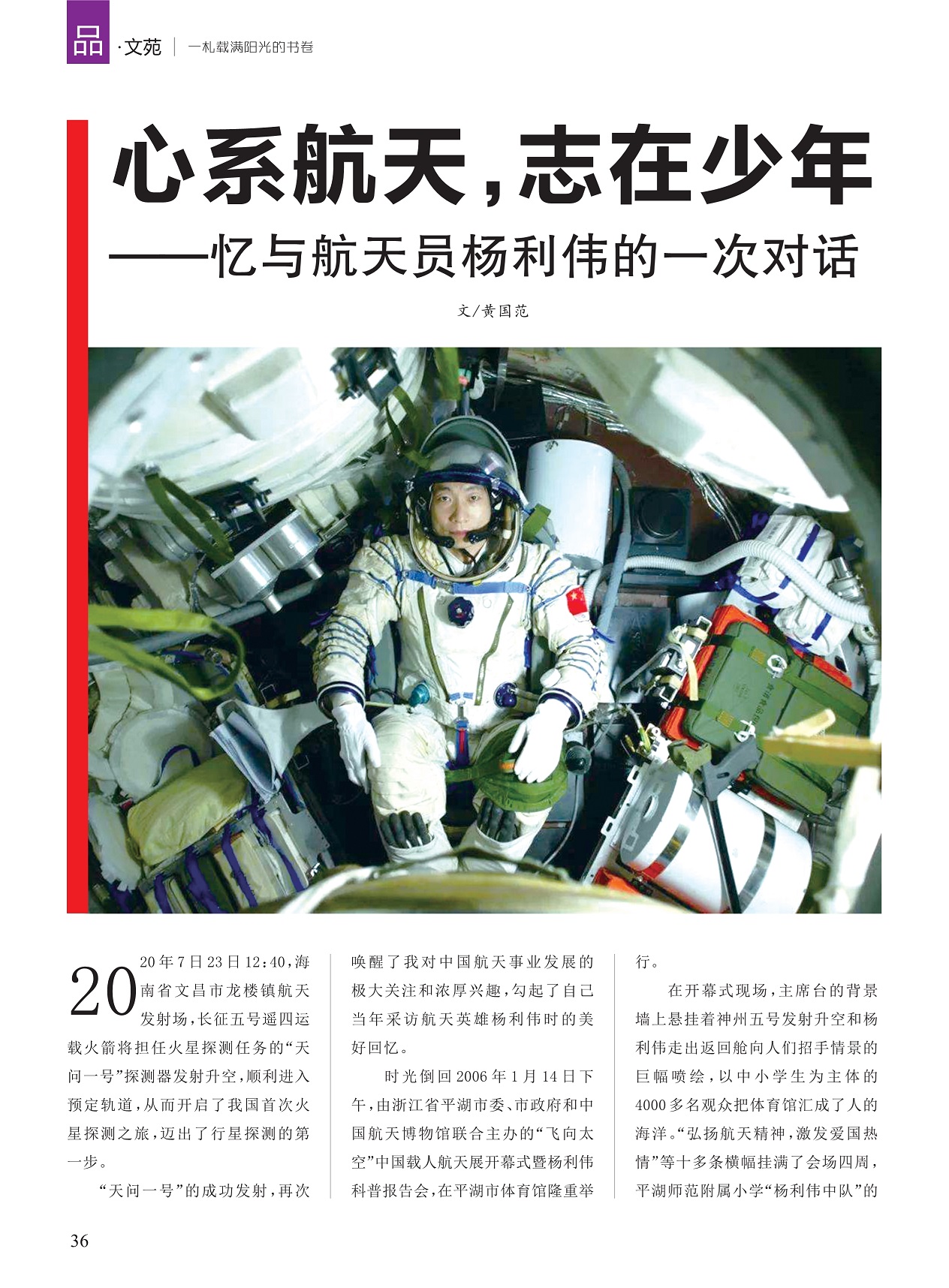 品·文苑 | 一札载满阳光的书卷

心系航天，志在少年

——忆与航天员杨利伟的一次对话

文/黄国范

2020年7月23日12:40，海南省文昌市龙楼镇航天发射场，长征五号遥四运载火箭将担任火星探测任务的“天问一号”探测器发射升空，顺利进入预定轨道，从而开启了我国首次火星探测之旅，迈出了行星探测的第一步。

“天问一号”的成功发射，再次唤醒了我对中国航天事业发展的极大关注和浓厚兴趣，勾起了自己当年采访航天英雄杨利伟时的美好回忆。

时光倒回2006年1月14日下午，由浙江省平湖市委、市政府和中国航天博物馆联合主办的“飞向太空”中国载人航天展开幕式暨杨利伟科普报告会，在平湖市体育馆隆重举行。

在开幕式现场，主席台的背景墙上悬挂着神州五号发射升空和杨利伟走出返回舱向人们招手情景的巨幅喷绘，以中小学生为主体的4000多名观众把体育馆汇成了人的海洋。“弘扬航天精神，激发爱国热情”等十多条横幅挂满了会场四周，平湖师范附属小学“杨利伟中队”的

36